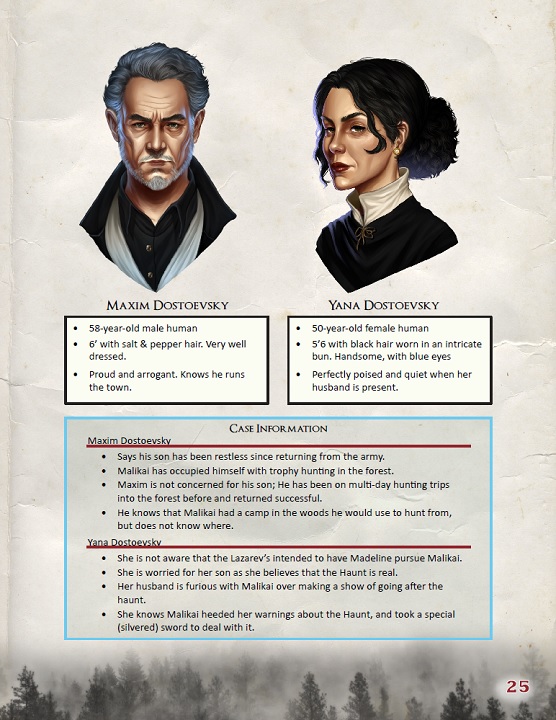 Maxim Dostoevsky

• 58-year-old male human
• 6' with salt & pepper hair. Very well dressed.
• Proud and arrogant. Knows he runs the town.

Yana Dostoevsky

• 50-year-old female human
• 5'6 with black hair worn in an intricate bun. Handsome, with blue eyes
• Perfectly poised and quiet when her husband is present.

Case Information

Maxim Dostoevsky

• Says his son has been restless since returning from the army.
• Malikai has occupied himself with trophy hunting in the forest.
• Maxim is not concerned for his son; He has been on multi-day hunting trips into the forest before and returned successful.
• He knows that Malikai had a camp in the woods he would use to hunt from, but does not know where.

Yana Dostoevsky

• She is not aware that the Lazarev's intended to have Madeline pursue Malikai.
• She is worried for her son as she believes that the Haunt is real.
• Her husband is furious with Malikai over making a show of going after the haunt.
• She knows Malikai heeded her warnings about the Haunt, and took a special (silvered) sword to deal with it.

25